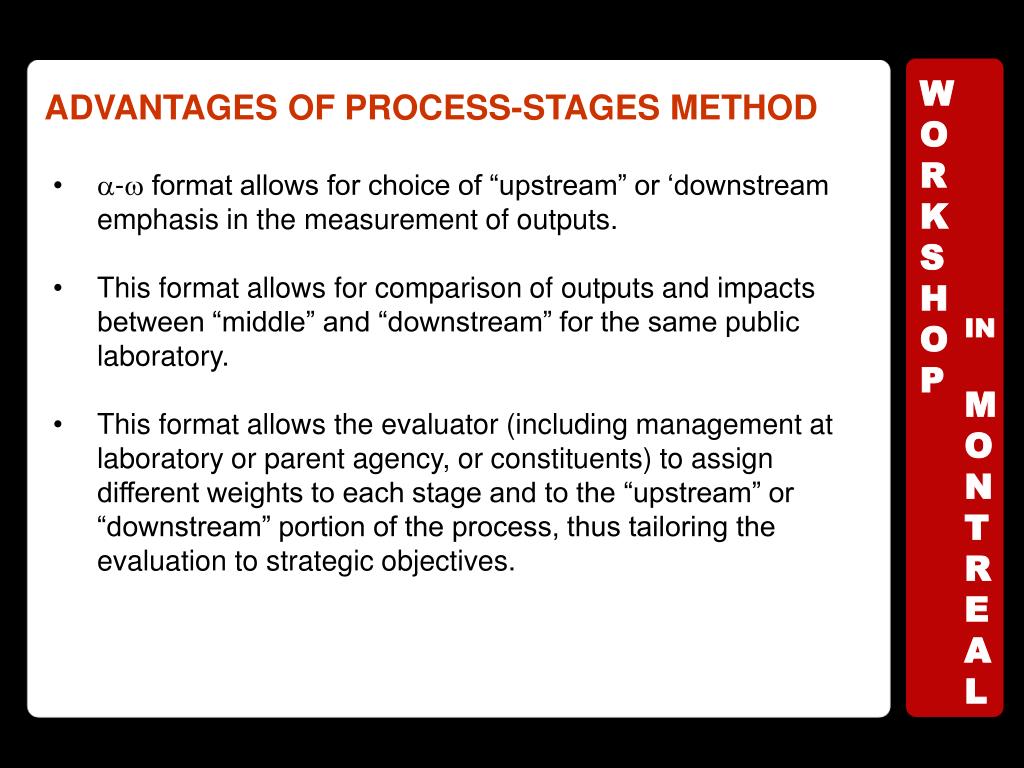 ADVANTAGES OF PROCESS-STAGES METHOD

• $\alpha$-$\omega$ format allows for choice of “upstream” or ‘downstream emphasis in the measurement of outputs.

• This format allows for comparison of outputs and impacts between “middle” and “downstream” for the same public laboratory.

• This format allows the evaluator (including management at laboratory or parent agency, or constituents) to assign different weights to each stage and to the “upstream” or “downstream” portion of the process, thus tailoring the evaluation to strategic objectives.

WORKSHOP IN MONTREAL